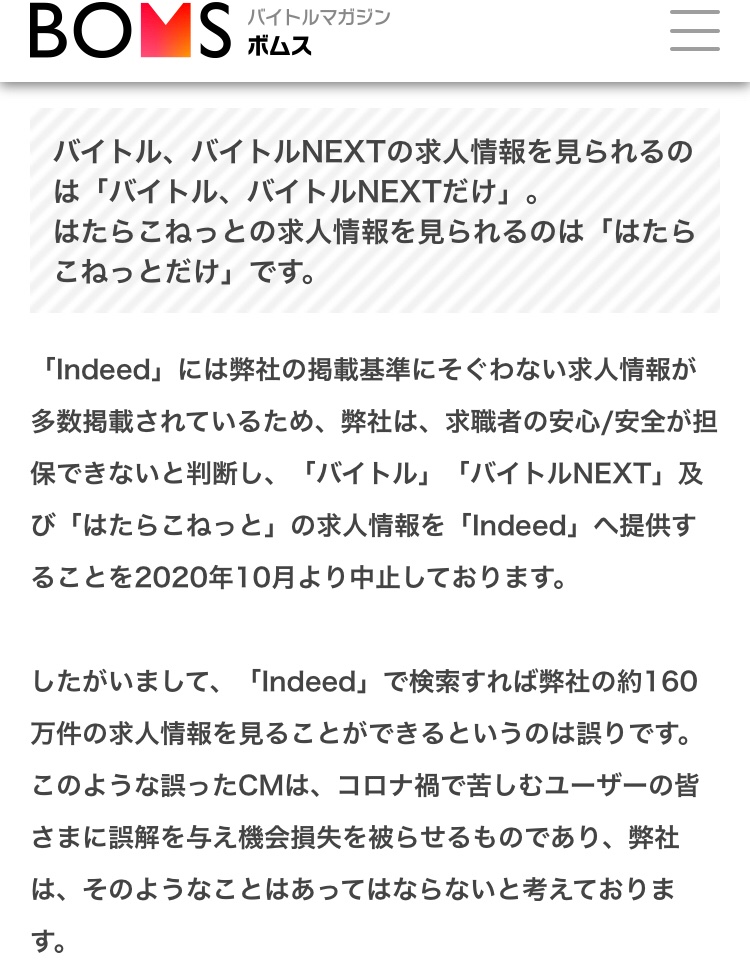 BOMS バイトルマガジン ボムス

バイトル、バイトルNEXTの求人情報を見られるのは「バイトル、バイトルNEXTだけ」。
はたらこねっとの求人情報を見られるのは「はたらこねっとだけ」です。

「Indeed」には弊社の掲載基準にそぐわない求人情報が多数掲載されているため、弊社は、求職者の安心/安全が担保できないと判断し、「バイトル」「バイトルNEXT」及び「はたらこねっと」の求人情報を「Indeed」へ提供することを2020年10月より中止しております。

したがいまして、「Indeed」で検索すれば弊社の約160万件の求人情報を見ることができるというのは誤りです。このような誤ったCMは、コロナ禍で苦しむユーザーの皆さまに誤解を与え機会損失を被らせるものであり、弊社は、そのようなことはあってはならないと考えております。